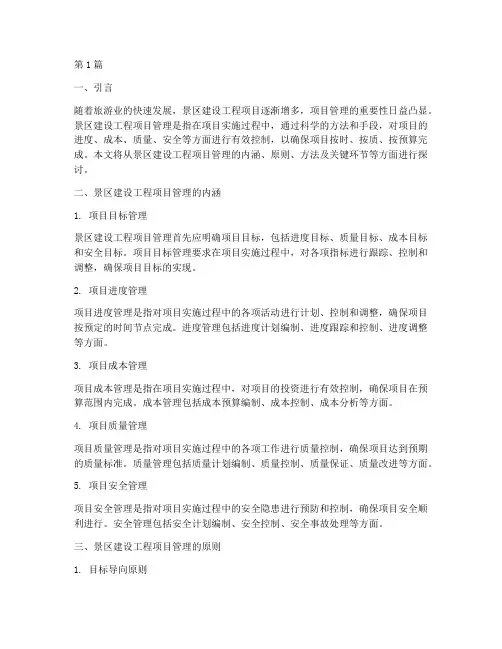 第1篇

一、引言

随着旅游业的快速发展，景区建设工程项目逐渐增多，项目管理的重要性日益凸显。景区建设工程项目管理是指在项目实施过程中，通过科学的方法和手段，对项目的进度、成本、质量、安全等方面进行有效控制，以确保项目按时、按质、按预算完成。本文将从景区建设工程项目管理的内涵、原则、方法及关键环节等方面进行探讨。

二、景区建设工程项目管理的内涵

1. 项目目标管理

景区建设工程项目管理首先应明确项目目标，包括进度目标、质量目标、成本目标和安全目标。项目目标管理要求在项目实施过程中，对各项指标进行跟踪、控制和调整，确保项目目标的实现。

2. 项目进度管理

项目进度管理是指对项目实施过程中的各项活动进行计划、控制和调整，确保项目按预定的时间节点完成。进度管理包括进度计划编制、进度跟踪和控制、进度调整等方面。

3. 项目成本管理

项目成本管理是指在项目实施过程中，对项目的投资进行有效控制，确保项目在预算范围内完成。成本管理包括成本预算编制、成本控制、成本分析等方面。

4. 项目质量管理

项目质量管理是指对项目实施过程中的各项工作进行质量控制，确保项目达到预期的质量标准。质量管理包括质量计划编制、质量控制、质量保证、质量改进等方面。

5. 项目安全管理

项目安全管理是指对项目实施过程中的安全隐患进行预防和控制，确保项目安全顺利进行。安全管理包括安全计划编制、安全控制、安全事故处理等方面。

三、景区建设工程项目管理的原则

1. 目标导向原则